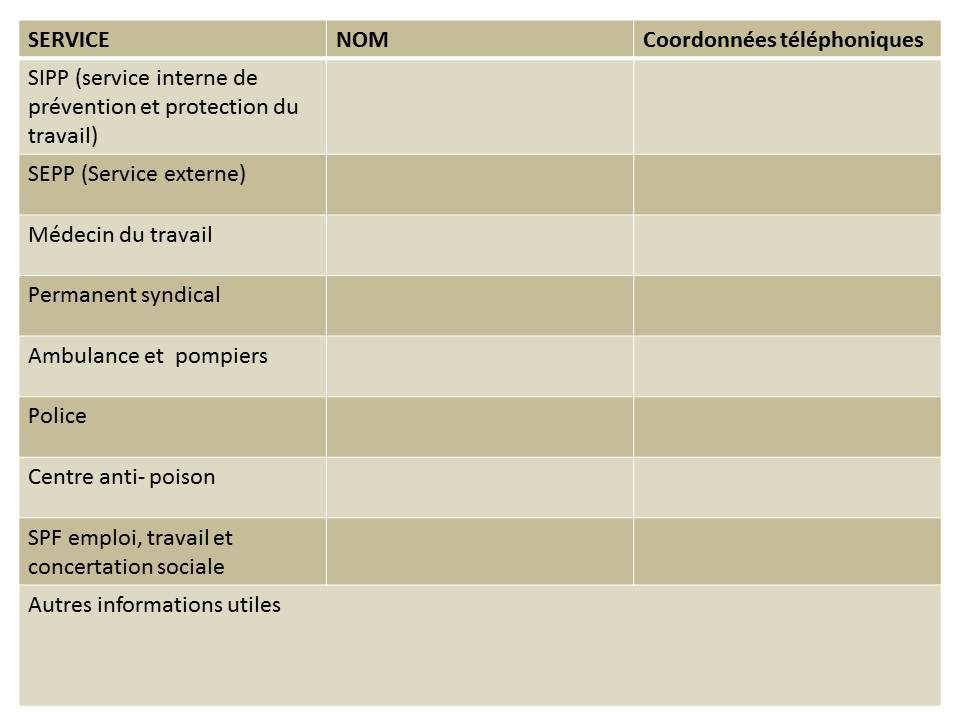 | SERVICE | NOM | Coordonnées téléphoniques |
|---|---|---|
| SIPP (service interne de prévention et protection du travail) | | |
| SEPP (Service externe) | | |
| Médecin du travail | | |
| Permanent syndical | | |
| Ambulance et  pompiers | | |
| Police | | |
| Centre anti- poison | | |
| SPF emploi, travail et concertation sociale | | |
| Autres informations utiles | | |